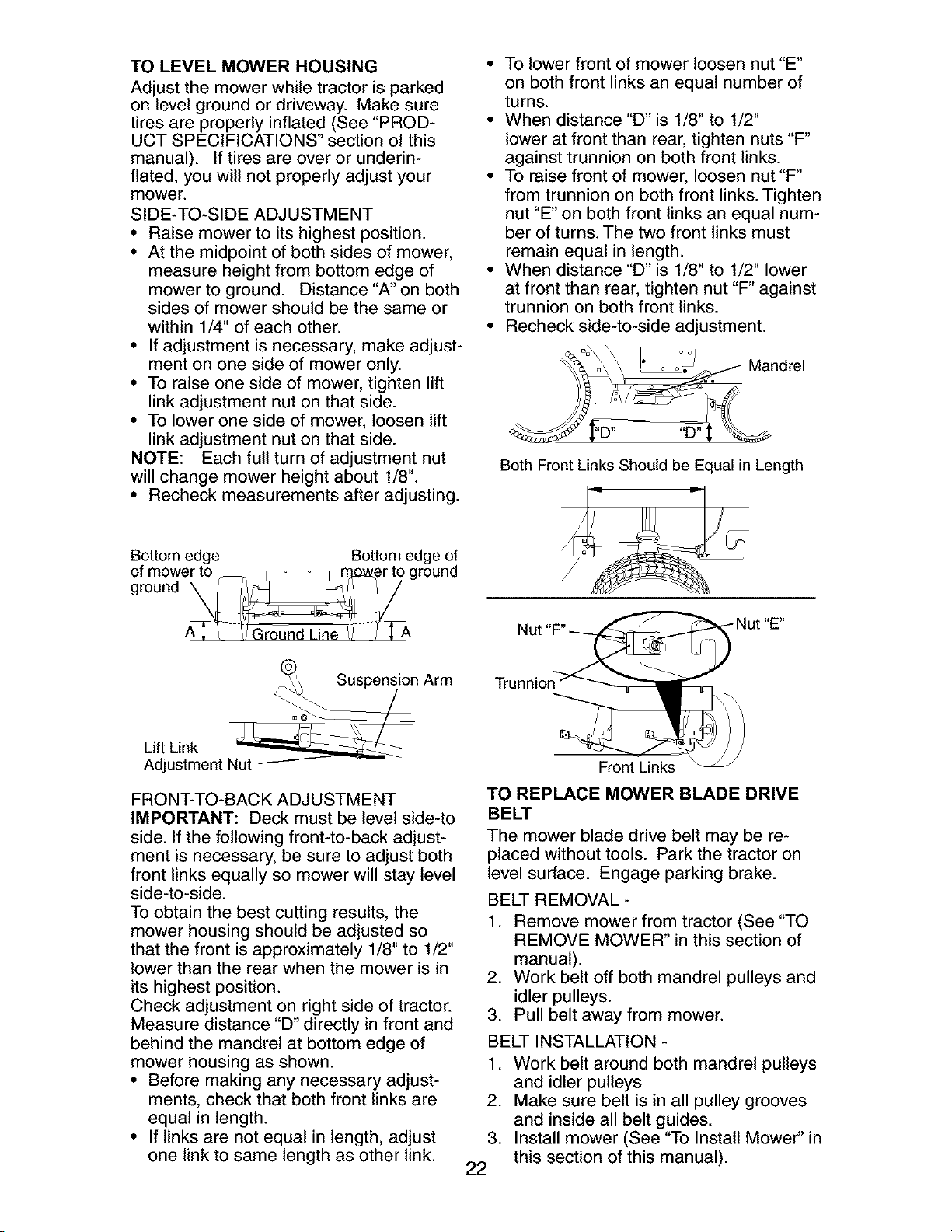 TO LEVEL MOWER HOUSING
Adjust the mower while tractor is parked on level ground or driveway. Make sure tires are properly inflated (See "PRODUCT SPECIFICATIONS" section of this manual). If tires are over or underinflated, you will not properly adjust your mower.
SIDE-TO-SIDE ADJUSTMENT
• Raise mower to its highest position.
• At the midpoint of both sides of mower, measure height from bottom edge of mower to ground. Distance "A" on both sides of mower should be the same or within 1/4" of each other.
• If adjustment is necessary, make adjustment on one side of mower only.
• To raise one side of mower, tighten lift link adjustment nut on that side.
• To lower one side of mower, loosen lift link adjustment nut on that side.
NOTE: Each full turn of adjustment nut will change mower height about 1/8".
• Recheck measurements after adjusting.

Bottom edge of mower to ground
Bottom edge of mower to ground
A
Ground Line
A
Suspension Arm
Lift Link Adjustment Nut

FRONT-TO-BACK ADJUSTMENT
IMPORTANT: Deck must be level side-to side. If the following front-to-back adjustment is necessary, be sure to adjust both front links equally so mower will stay level side-to-side.
To obtain the best cutting results, the mower housing should be adjusted so that the front is approximately 1/8" to 1/2" lower than the rear when the mower is in its highest position.
Check adjustment on right side of tractor. Measure distance "D" directly in front and behind the mandrel at bottom edge of mower housing as shown.
• Before making any necessary adjustments, check that both front links are equal in length.
• If links are not equal in length, adjust one link to same length as other link.
• To lower front of mower loosen nut "E" on both front links an equal number of turns.
• When distance "D" is 1/8" to 1/2" lower at front than rear, tighten nuts "F" against trunnion on both front links.
• To raise front of mower, loosen nut "F" from trunnion on both front links. Tighten nut "E" on both front links an equal number of turns. The two front links must remain equal in length.
• When distance "D" is 1/8" to 1/2" lower at front than rear, tighten nut "F" against trunnion on both front links.
• Recheck side-to-side adjustment.

Mandrel
"D"
"D"
Both Front Links Should be Equal in Length
Nut "F"
Nut "E"
Trunnion
Front Links

TO REPLACE MOWER BLADE DRIVE BELT
The mower blade drive belt may be replaced without tools. Park the tractor on level surface. Engage parking brake.
BELT REMOVAL -
1. Remove mower from tractor (See "TO REMOVE MOWER" in this section of manual).
2. Work belt off both mandrel pulleys and idler pulleys.
3. Pull belt away from mower.
BELT INSTALLATION -
1. Work belt around both mandrel pulleys and idler pulleys
2. Make sure belt is in all pulley grooves and inside all belt guides.
3. Install mower (See "To Install Mower" in this section of this manual).

22